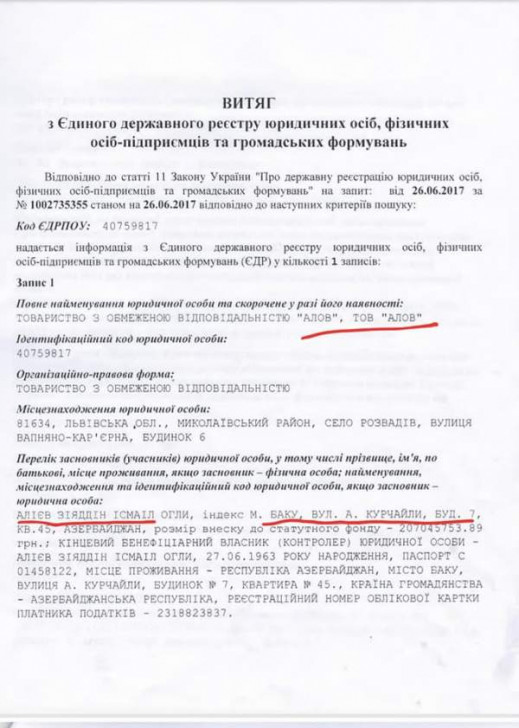 ВИТЯГ
з Єдиного державного реєстру юридичних осіб, фізичних осіб-підприємців та громадських формувань

Відповідно до статті 11 Закону України "Про державну реєстрацію юридичних осіб, фізичних осіб-підприємців та громадських формувань" на запит: від 26.06.2017 за № 1002735355 станом на 26.06.2017 відповідно до наступних критеріїв пошуку:

Код ЄДРПОУ: 40759817

надається інформація з Єдиного державного реєстру юридичних осіб, фізичних осіб-підприємців та громадських формувань (ЄДР) у кількості 1 записів:

Запис 1

Повне найменування юридичної особи та скорочене у разі його наявності:
ТОВАРИСТВО З ОБМЕЖЕНОЮ ВІДПОВІДАЛЬНІСТЮ "АЛОВ", ТОВ "АЛОВ"

Ідентифікаційний код юридичної особи:
40759817

Організаційно-правова форма:
ТОВАРИСТВО З ОБМЕЖЕНОЮ ВІДПОВІДАЛЬНІСТЮ

Місцезнаходження юридичної особи:
81634, ЛЬВІВСЬКА ОБЛ., МИКОЛАЇВСЬКИЙ РАЙОН, СЕЛО РОЗВАДІВ, ВУЛИЦЯ ВАПНЯНО-КАР'ЄРНА, БУДИНОК 6

Перелік засновників (учасників) юридичної особи, у тому числі прізвище, ім'я, по батькові, місце проживання, якщо засновник – фізична особа; найменування, місцезнаходження та ідентифікаційний код юридичної особи, якщо засновник – юридична особа:
АЛІЄВ ЗІЯДДІН ІСМАІЛ ОГЛИ, індекс М. БАКУ, ВУЛ. А. КУРЧАЙЛИ, БУД. 7, КВ.45, АЗЕРБАЙДЖАН, розмір внеску до статутного фонду - 207045753.89 грн.; КІНЦЕВИЙ БЕНЕФІЦІАРНИЙ ВЛАСНИК (КОНТРОЛЕР) ЮРИДИЧНОЇ ОСОБИ - АЛІЄВ ЗІЯДДІН ІСМАІЛ ОГЛИ, 27.06.1963 РОКУ НАРОДЖЕННЯ, ПАСПОРТ С 01458122, МІСЦЕ ПРОЖИВАННЯ - РЕСПУБЛІКА АЗЕРБАЙДЖАН, МІСТО БАКУ, ВУЛИЦЯ А. КУРЧАЙЛИ, БУДИНОК № 7, КВАРТИРА № 45., КРАЇНА ГРОМАДЯНСТВА - АЗЕРБАЙДЖАНСЬКА РЕСПУБЛІКА, РЕЄСТРАЦІЙНИЙ НОМЕР ОБЛІКОВОЇ КАРТКИ ПЛАТНИКА ПОДАТКІВ - 2318823837.